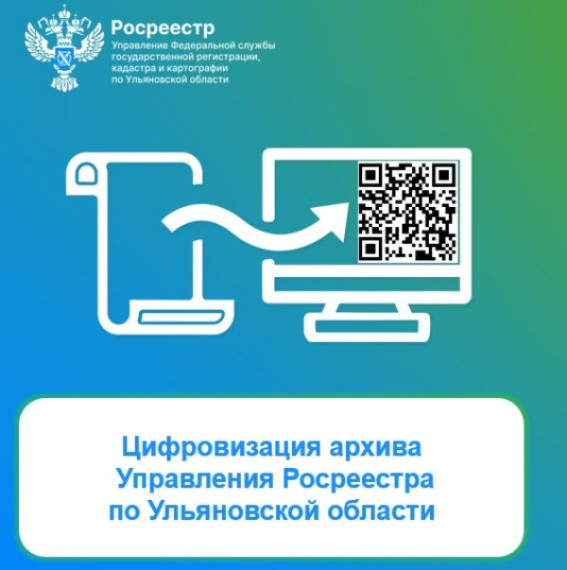 Росреестр
Управление Федеральной службы государственной регистрации, кадастра и картографии по Ульяновской области

Цифровизация архива Управления Росреестра по Ульяновской области